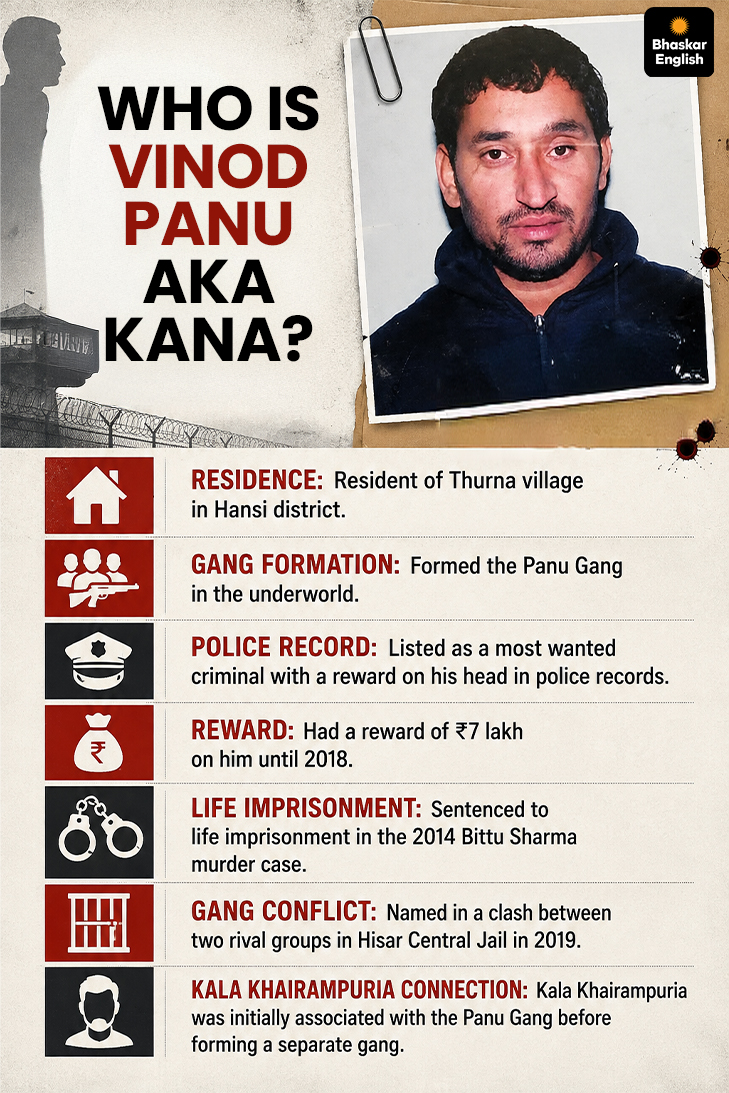 Bhaskar English

WHO IS VINOD PANU AKA KANA?

RESIDENCE: Resident of Thurna village in Hansi district.

GANG FORMATION: Formed the Panu Gang in the underworld.

POLICE RECORD: Listed as a most wanted criminal with a reward on his head in police records.

₹

REWARD: Had a reward of ₹7 lakh on him until 2018.

LIFE IMPRISONMENT: Sentenced to life imprisonment in the 2014 Bittu Sharma murder case.

GANG CONFLICT: Named in a clash between two rival groups in Hisar Central Jail in 2019.

KALA KHAIRAMPURIA CONNECTION: Kala Khairampuria was initially associated with the Panu Gang before forming a separate gang.